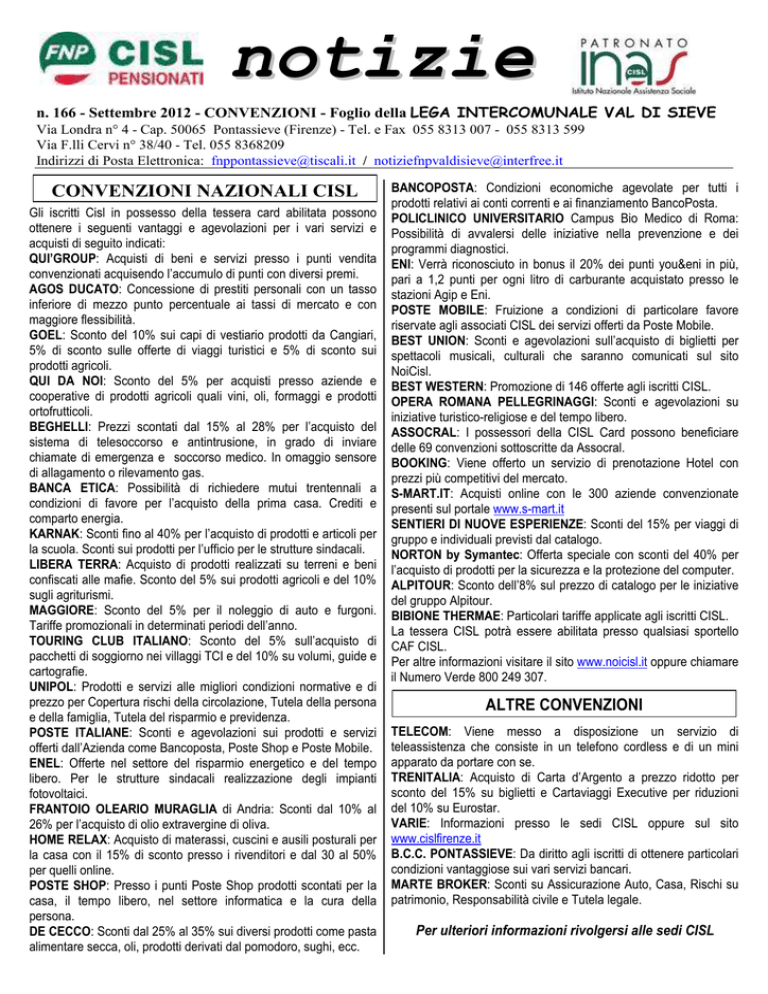 FNP CISL PENSIONATI

notizie

PATRONATO inas CISL Istituto Nazionale Assistenza Sociale

n. 166 - Settembre 2012 - CONVENZIONI - Foglio della LEGA INTERCOMUNALE VAL DI SIEVE
Via Londra n° 4 - Cap. 50065 Pontassieve (Firenze) - Tel. e Fax 055 8313 007 - 055 8313 599
Via F.lli Cervi n° 38/40 - Tel. 055 8368209
Indirizzi di Posta Elettronica: fnppontassieve@tiscali.it / notiziefnpvaldisieve@interfree.it

CONVENZIONI NAZIONALI CISL

Gli iscritti Cisl in possesso della tessera card abilitata possono ottenere i seguenti vantaggi e agevolazioni per i vari servizi e acquisti di seguito indicati:
QUI'GROUP: Acquisti di beni e servizi presso i punti vendita convenzionati acquisendo l'accumulo di punti con diversi premi.
AGOS DUCATO: Concessione di prestiti personali con un tasso inferiore di mezzo punto percentuale ai tassi di mercato e con maggiore flessibilità.
GOEL: Sconto del 10% sui capi di vestiario prodotti da Cangiari, 5% di sconto sulle offerte di viaggi turistici e 5% di sconto sui prodotti agricoli.
QUI DA NOI: Sconto del 5% per acquisti presso aziende e cooperative di prodotti agricoli quali vini, oli, formaggi e prodotti ortofrutticoli.
BEGHELLI: Prezzi scontati dal 15% al 28% per l'acquisto del sistema di telesoccorso e antintrusione, in grado di inviare chiamate di emergenza e soccorso medico. In omaggio sensore di allagamento o rilevamento gas.
BANCA ETICA: Possibilità di richiedere mutui trentennali a condizioni di favore per l'acquisto della prima casa. Crediti e comparto energia.
KARNAK: Sconti fino al 40% per l'acquisto di prodotti e articoli per la scuola. Sconti sui prodotti per l'ufficio per le strutture sindacali.
LIBERA TERRA: Acquisto di prodotti realizzati su terreni e beni confiscati alle mafie. Sconto del 5% sui prodotti agricoli e del 10% sugli agriturismi.
MAGGIORE: Sconto del 5% per il noleggio di auto e furgoni. Tariffe promozionali in determinati periodi dell'anno.
TOURING CLUB ITALIANO: Sconto del 5% sull'acquisto di pacchetti di soggiorno nei villaggi TCI e del 10% su volumi, guide e cartografie.
UNIPOL: Prodotti e servizi alle migliori condizioni normative e di prezzo per Copertura rischi della circolazione, Tutela della persona e della famiglia, Tutela del risparmio e previdenza.
POSTE ITALIANE: Sconti e agevolazioni sui prodotti e servizi offerti dall'Azienda come Bancoposta, Poste Shop e Poste Mobile.
ENEL: Offerte nel settore del risparmio energetico e del tempo libero. Per le strutture sindacali realizzazione degli impianti fotovoltaici.
FRANTOIO OLEARIO MURAGLIA di Andria: Sconti dal 10% al 26% per l'acquisto di olio extravergine di oliva.
HOME RELAX: Acquisto di materassi, cuscini e ausili posturali per la casa con il 15% di sconto presso i rivenditori e dal 30 al 50% per quelli online.
POSTE SHOP: Presso i punti Poste Shop prodotti scontati per la casa, il tempo libero, nel settore informatica e la cura della persona.
DE CECCO: Sconti dal 25% al 35% sui diversi prodotti come pasta alimentare secca, oli, prodotti derivati dal pomodoro, sughi, ecc.

BANCOPOSTA: Condizioni economiche agevolate per tutti i prodotti relativi ai conti correnti e ai finanziamento BancoPosta.
POLICLINICO UNIVERSITARIO Campus Bio Medico di Roma: Possibilità di avvalersi delle iniziative nella prevenzione e dei programmi diagnostici.
ENI: Verrà riconosciuto in bonus il 20% dei punti you&eni in più, pari a 1,2 punti per ogni litro di carburante acquistato presso le stazioni Agip e Eni.
POSTE MOBILE: Fruizione a condizioni di particolare favore riservate agli associati CISL dei servizi offerti da Poste Mobile.
BEST UNION: Sconti e agevolazioni sull'acquisto di biglietti per spettacoli musicali, culturali che saranno comunicati sul sito NoiCisl.
BEST WESTERN: Promozione di 146 offerte agli iscritti CISL.
OPERA ROMANA PELLEGRINAGGI: Sconti e agevolazioni su iniziative turistico-religiose e del tempo libero.
ASSOCRAL: I possessori della CISL Card possono beneficiare delle 69 convenzioni sottoscritte da Assocral.
BOOKING: Viene offerto un servizio di prenotazione Hotel con prezzi più competitivi del mercato.
S-MART.IT: Acquisti online con le 300 aziende convenzionate presenti sul portale www.s-mart.it
SENTIERI DI NUOVE ESPERIENZE: Sconti del 15% per viaggi di gruppo e individuali previsti dal catalogo.
NORTON by Symantec: Offerta speciale con sconti del 40% per l'acquisto di prodotti per la sicurezza e la protezione del computer.
ALPITOUR: Sconto dell'8% sul prezzo di catalogo per le iniziative del gruppo Alpitour.
BIBIONE THERMAE: Particolari tariffe applicate agli iscritti CISL.
La tessera CISL potrà essere abilitata presso qualsiasi sportello CAF CISL.
Per altre informazioni visitare il sito www.noicisl.it oppure chiamare il Numero Verde 800 249 307.

ALTRE CONVENZIONI

TELECOM: Viene messo a disposizione un servizio di teleassistenza che consiste in un telefono cordless e di un mini apparato da portare con se.
TRENITALIA: Acquisto di Carta d'Argento a prezzo ridotto per sconto del 15% su biglietti e Cartaviaggi Executive per riduzioni del 10% su Eurostar.
VARIE: Informazioni presso le sedi CISL oppure sul sito www.cislfirenze.it
B.C.C. PONTASSIEVE: Da diritto agli iscritti di ottenere particolari condizioni vantaggiose sui vari servizi bancari.
MARTE BROKER: Sconti su Assicurazione Auto, Casa, Rischi su patrimonio, Responsabilità civile e Tutela legale.

Per ulteriori informazioni rivolgersi alle sedi CISL